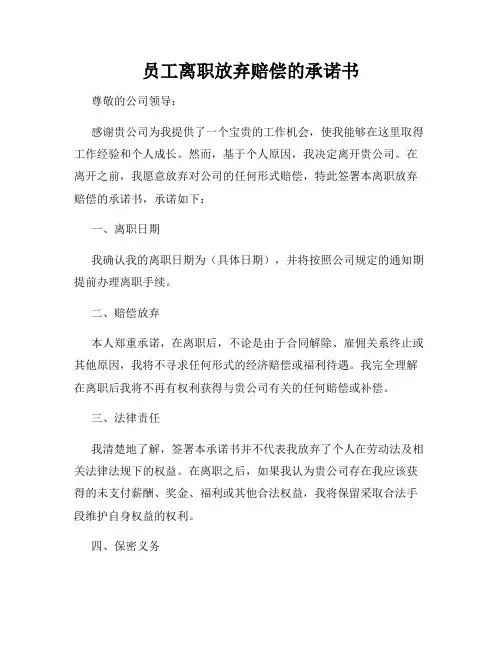 员工离职放弃赔偿的承诺书

尊敬的公司领导：

感谢贵公司为我提供了一个宝贵的工作机会，使我能够在这里取得工作经验和个人成长。然而，基于个人原因，我决定离开贵公司。在离开之前，我愿意放弃对公司的任何形式赔偿，特此签署本离职放弃赔偿的承诺书，承诺如下：

一、离职日期

我确认我的离职日期为（具体日期），并将按照公司规定的通知期提前办理离职手续。

二、赔偿放弃

本人郑重承诺，在离职后，不论是由于合同解除、雇佣关系终止或其他原因，我将不寻求任何形式的经济赔偿或福利待遇。我完全理解在离职后我将不再有权利获得与贵公司有关的任何赔偿或补偿。

三、法律责任

我清楚地了解，签署本承诺书并不代表我放弃了个人在劳动法及相关法律法规下的权益。在离职之后，如果我认为贵公司存在我应该获得的未支付薪酬、奖金、福利或其他合法权益，我将保留采取合法手段维护自身权益的权利。

四、保密义务